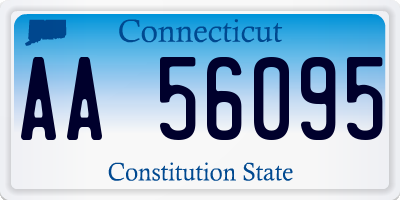 Connecticut

AA 56095

Constitution State